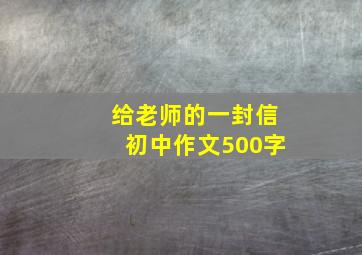 给老师的一封信
初中作文500字